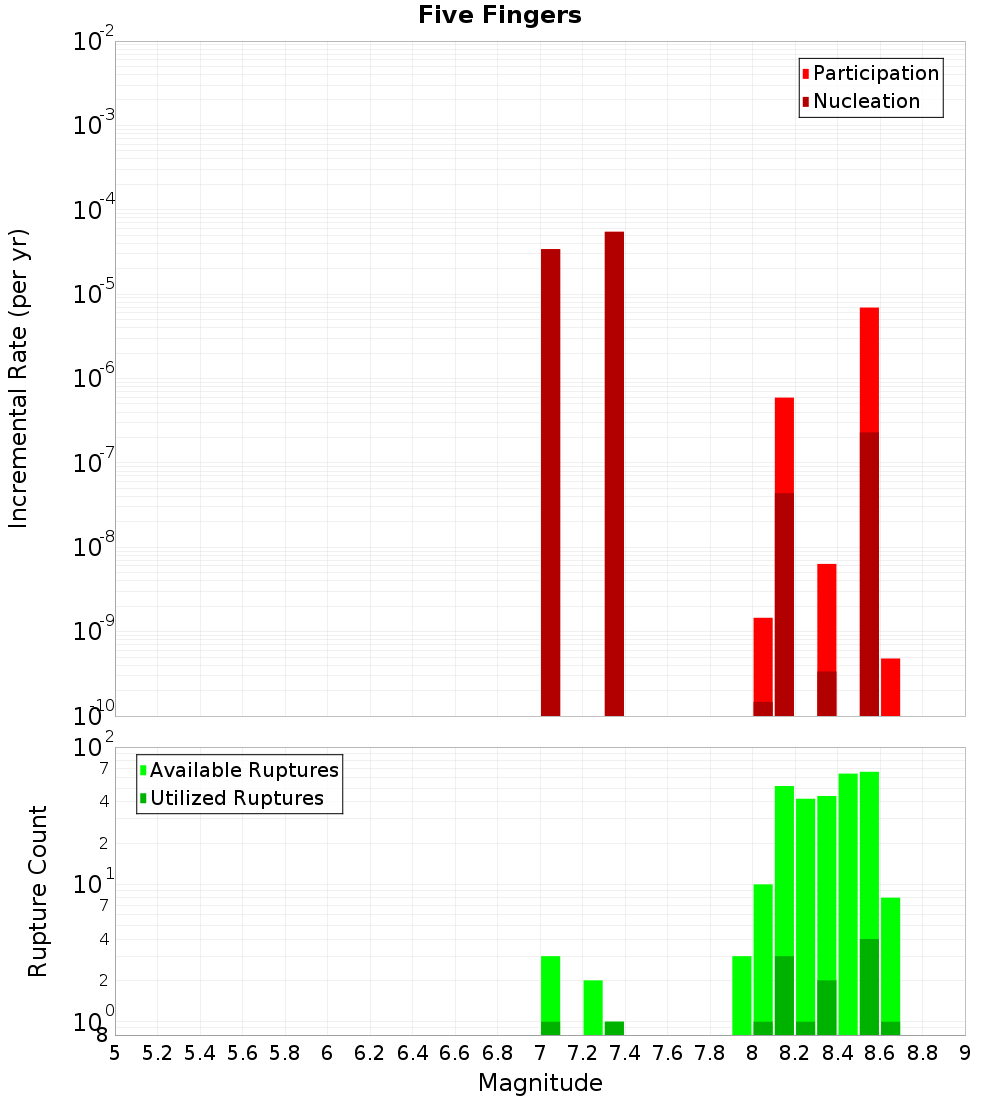 Five Fingers

Participation
Nucleation

Incremental Rate (per yr)

$10^{-2}$
$10^{-3}$
$10^{-4}$
$10^{-5}$
$10^{-6}$
$10^{-7}$
$10^{-8}$
$10^{-9}$
$10^{-10}$

Available Ruptures
Utilized Ruptures

Rupture Count

$10^{2}$
7
4
2
$10^{1}$
7
4
2
$10^{0}$
8

5 5.2 5.4 5.6 5.8 6 6.2 6.4 6.6 6.8 7 7.2 7.4 7.6 7.8 8 8.2 8.4 8.6 8.8 9

Magnitude